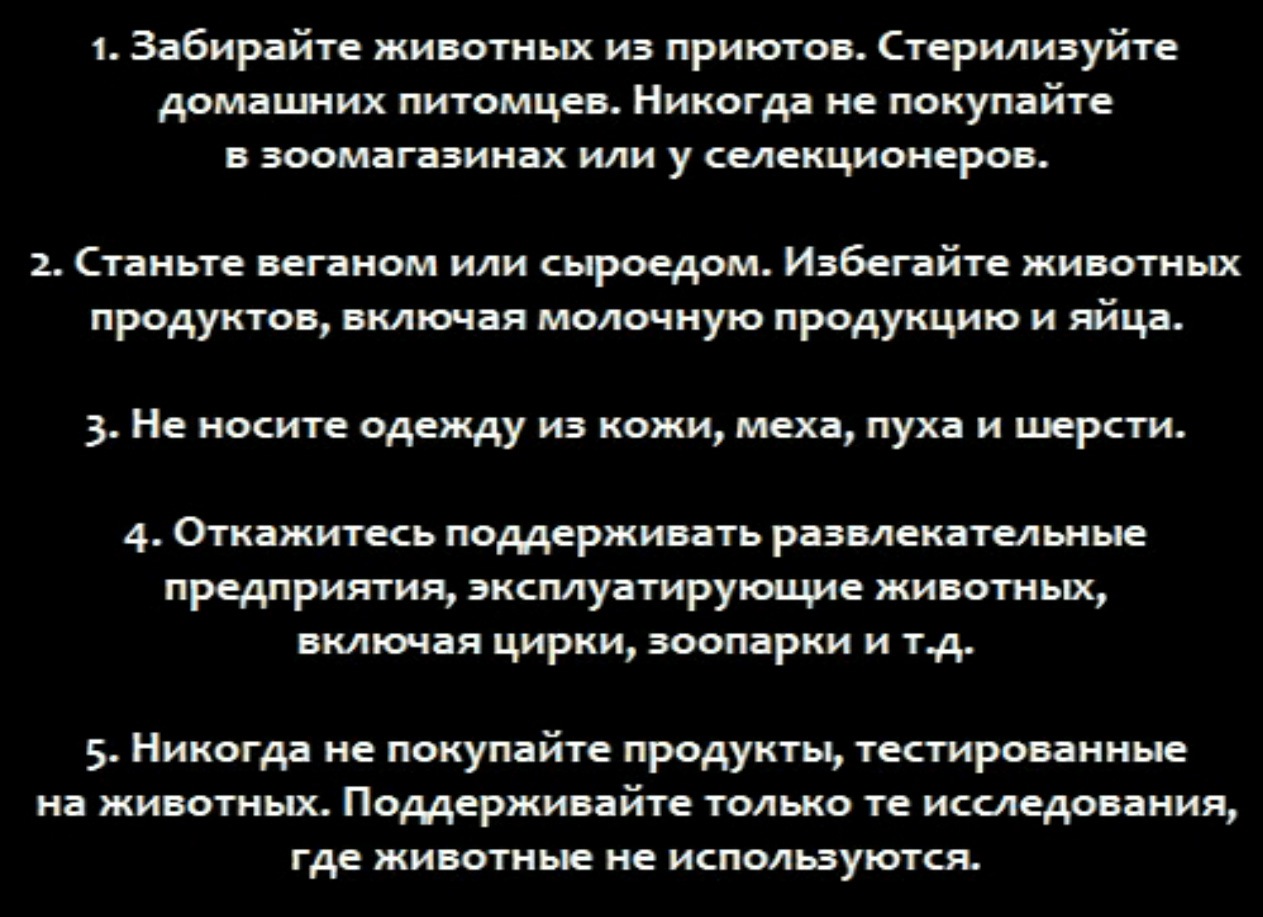 1. Забирайте животных из приютов. Стерилизуйте домашних питомцев. Никогда не покупайте в зоомагазинах или у селекционеров.

2. Станьте веганом или сыроедом. Избегайте животных продуктов, включая молочную продукцию и яйца.

3. Не носите одежду из кожи, меха, пуха и шерсти.

4. Откажитесь поддерживать развлекательные предприятия, эксплуатирующие животных, включая цирки, зоопарки и т.д.

5. Никогда не покупайте продукты, тестированные на животных. Поддерживайте только те исследования, где животные не используются.